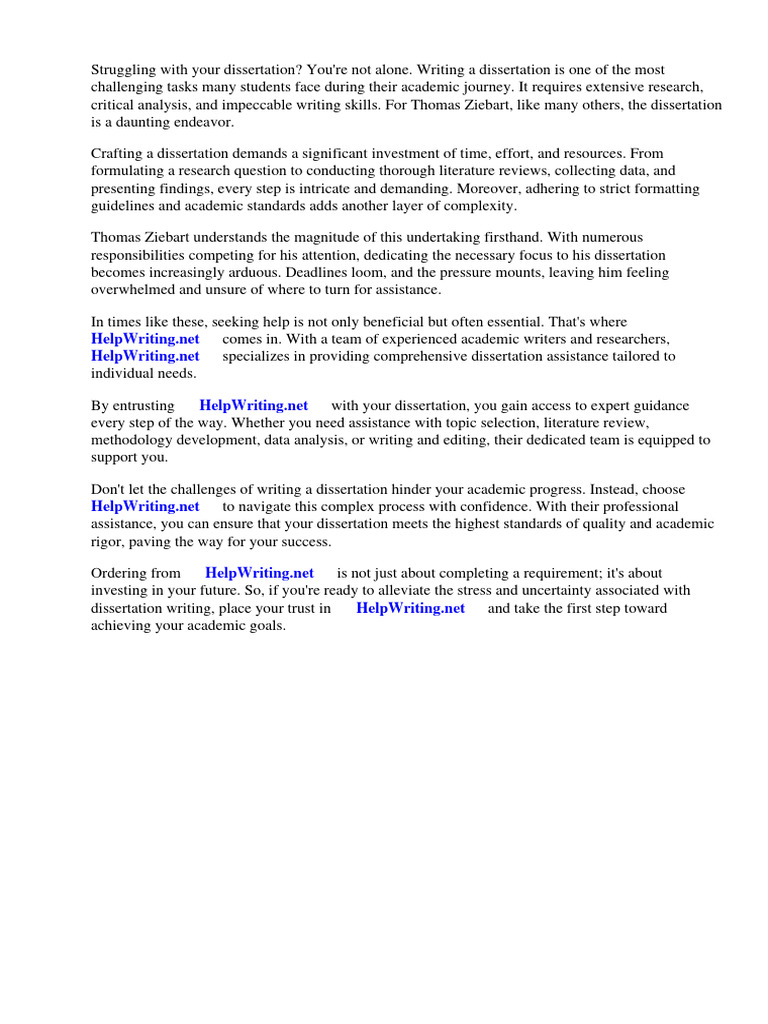 Struggling with your dissertation? You're not alone. Writing a dissertation is one of the most challenging tasks many students face during their academic journey. It requires extensive research, critical analysis, and impeccable writing skills. For Thomas Ziebart, like many others, the dissertation is a daunting endeavor.

Crafting a dissertation demands a significant investment of time, effort, and resources. From formulating a research question to conducting thorough literature reviews, collecting data, and presenting findings, every step is intricate and demanding. Moreover, adhering to strict formatting guidelines and academic standards adds another layer of complexity.

Thomas Ziebart understands the magnitude of this undertaking firsthand. With numerous responsibilities competing for his attention, dedicating the necessary focus to his dissertation becomes increasingly arduous. Deadlines loom, and the pressure mounts, leaving him feeling overwhelmed and unsure of where to turn for assistance.

In times like these, seeking help is not only beneficial but often essential. That's where HelpWriting.net comes in. With a team of experienced academic writers and researchers, HelpWriting.net specializes in providing comprehensive dissertation assistance tailored to individual needs.

By entrusting HelpWriting.net with your dissertation, you gain access to expert guidance every step of the way. Whether you need assistance with topic selection, literature review, methodology development, data analysis, or writing and editing, their dedicated team is equipped to support you.

Don't let the challenges of writing a dissertation hinder your academic progress. Instead, choose HelpWriting.net to navigate this complex process with confidence. With their professional assistance, you can ensure that your dissertation meets the highest standards of quality and academic rigor, paving the way for your success.

Ordering from HelpWriting.net is not just about completing a requirement; it's about investing in your future. So, if you're ready to alleviate the stress and uncertainty associated with dissertation writing, place your trust in HelpWriting.net and take the first step toward achieving your academic goals.